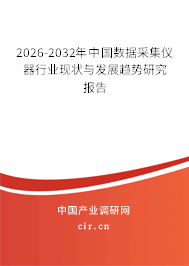 2026-2032年中国数据采集仪器行业现状与发展趋势研究报告

中国产业调研网
cir.cn